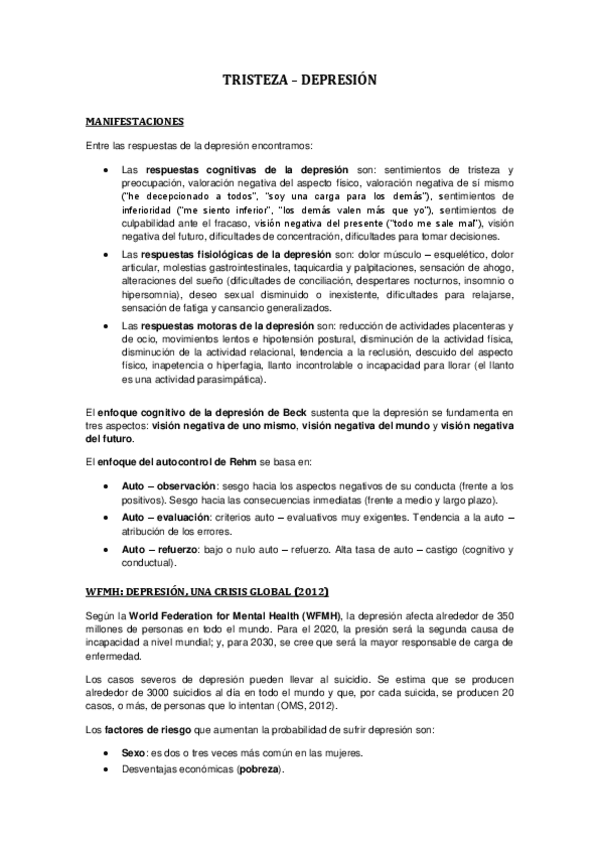 TRISTEZA – DEPRESIÓN

MANIFESTACIONES

Entre las respuestas de la depresión encontramos:

• Las respuestas cognitivas de la depresión son: sentimientos de tristeza y preocupación, valoración negativa del aspecto físico, valoración negativa de sí mismo ("he decepcionado a todos", "soy una carga para los demás"), sentimientos de inferioridad ("me siento inferior", "los demás valen más que yo"), sentimientos de culpabilidad ante el fracaso, visión negativa del presente ("todo me sale mal"), visión negativa del futuro, dificultades de concentración, dificultades para tomar decisiones.

• Las respuestas fisiológicas de la depresión son: dolor músculo – esquelético, dolor articular, molestias gastrointestinales, taquicardia y palpitaciones, sensación de ahogo, alteraciones del sueño (dificultades de conciliación, despertares nocturnos, insomnio o hipersomnia), deseo sexual disminuido o inexistente, dificultades para relajarse, sensación de fatiga y cansancio generalizados.

• Las respuestas motoras de la depresión son: reducción de actividades placenteras y de ocio, movimientos lentos e hipotensión postural, disminución de la actividad física, disminución de la actividad relacional, tendencia a la reclusión, descuido del aspecto físico, inapetencia o hiperfagia, llanto incontrolable o incapacidad para llorar (el llanto es una actividad parasimpática).

El enfoque cognitivo de la depresión de Beck sustenta que la depresión se fundamenta en tres aspectos: visión negativa de uno mismo, visión negativa del mundo y visión negativa del futuro.

El enfoque del autocontrol de Rehm se basa en:

• Auto – observación: sesgo hacia los aspectos negativos de su conducta (frente a los positivos). Sesgo hacia las consecuencias inmediatas (frente a medio y largo plazo).

• Auto – evaluación: criterios auto – evaluativos muy exigentes. Tendencia a la auto – atribución de los errores.

• Auto – refuerzo: bajo o nulo auto – refuerzo. Alta tasa de auto – castigo (cognitivo y conductual).

WFMH: DEPRESIÓN, UNA CRISIS GLOBAL (2012)

Según la World Federation for Mental Health (WFMH), la depresión afecta alrededor de 350 millones de personas en todo el mundo. Para el 2020, la presión será la segunda causa de incapacidad a nivel mundial; y, para 2030, se cree que será la mayor responsable de carga de enfermedad.

Los casos severos de depresión pueden llevar al suicidio. Se estima que se producen alrededor de 3000 suicidios al día en todo el mundo y que, por cada suicida, se producen 20 casos, o más, de personas que lo intentan (OMS, 2012).

Los factores de riesgo que aumentan la probabilidad de sufrir depresión son:

• Sexo: es dos o tres veces más común en las mujeres.
• Desventajas económicas (pobreza).